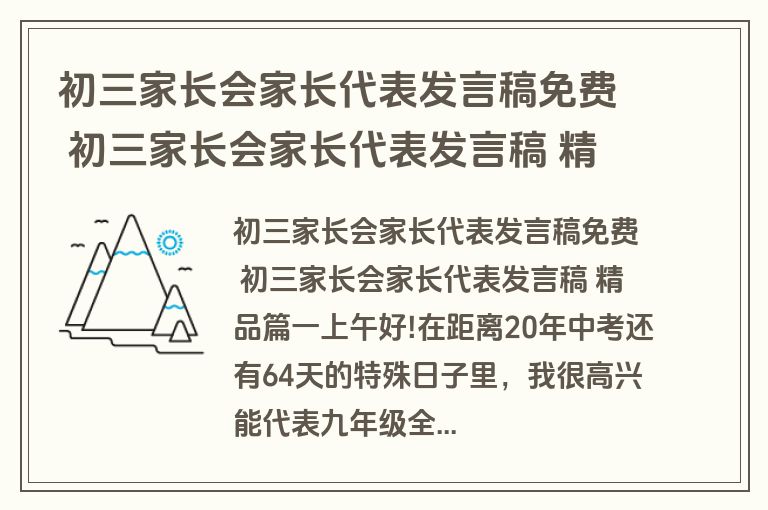 初三家长会家长代表发言稿免费 初三家长会家长代表发言稿 精

初三家长会家长代表发言稿免费 初三家长会家长代表发言稿 精品篇一上午好!在距离20年中考还有64天的特殊日子里，我很高兴能代表九年级全...